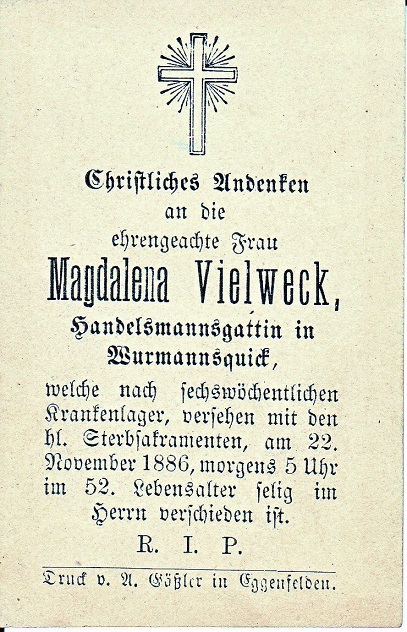 Christliches Andenken
an die
ehrengeachte Frau
Magdalena Vielweck,
Handelsmannsgattin in
Wurmannsquick,
welche nach sechswöchentlichen Krankenlager, versehen mit den hl. Sterbsakramenten, am 22. November 1886, morgens 5 Uhr im 52. Lebensalter selig im Herrn verschieden ist.
R. I. P.

Druck v. A. Gößler in Eggenfelden.